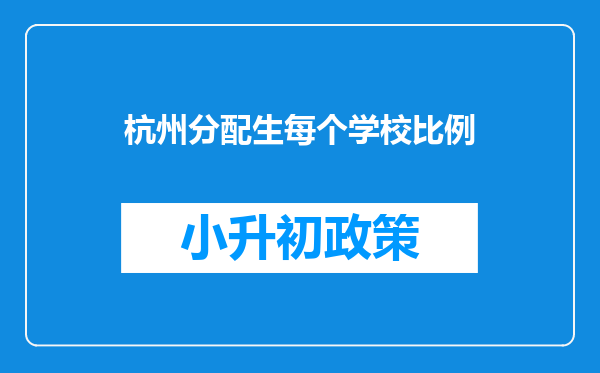 杭州分配生每个学校比例

小升初政策